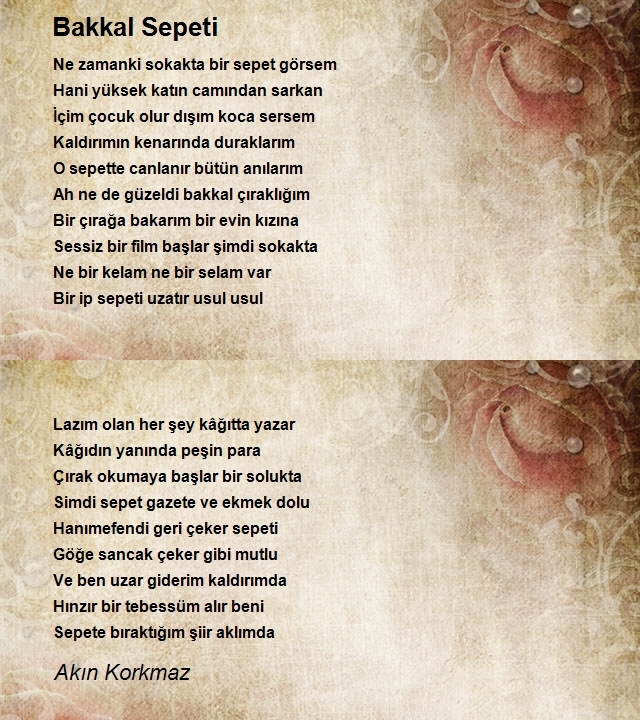 Bakkal Sepeti

Ne zamanki sokakta bir sepet görsem
Hani yüksek katın camından sarkan
İçim çocuk olur dışım koca sersem
Kaldırımın kenarında duraklarım
O sepette canlanır bütün anılarım
Ah ne de güzeldi bakkal çıraklığım
Bir çırağa bakarım bir evin kızına
Sessiz bir film başlar şimdi sokakta
Ne bir kelam ne bir selam var
Bir ip sepeti uzatır usul usul

Lazım olan her şey kâğıtta yazar
Kâğıdın yanında peşin para
Çırak okumaya başlar bir solukta
Simdi sepet gazete ve ekmek dolu
Hanımefendi geri çeker sepeti
Göğe sancak çeker gibi mutlu
Ve ben uzar giderim kaldırımda
Hınzır bir tebessüm alır beni
Sepete bıraktığım şiir aklımda

Akın Korkmaz